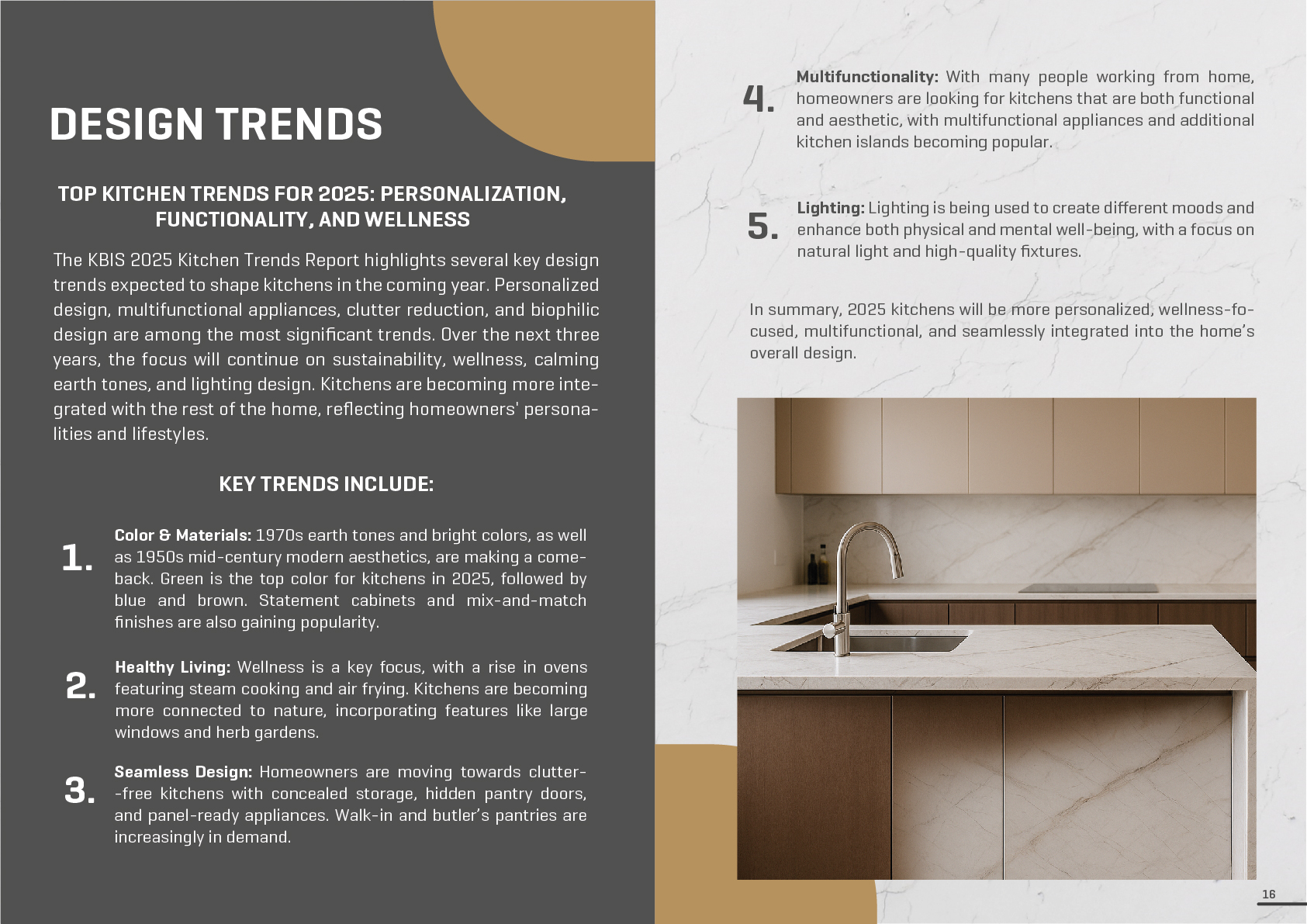 DESIGN TRENDS

TOP KITCHEN TRENDS FOR 2025: PERSONALIZATION, FUNCTIONALITY, AND WELLNESS

The KBIS 2025 Kitchen Trends Report highlights several key design trends expected to shape kitchens in the coming year. Personalized design, multifunctional appliances, clutter reduction, and biophilic design are among the most significant trends. Over the next three years, the focus will continue on sustainability, wellness, calming earth tones, and lighting design. Kitchens are becoming more integrated with the rest of the home, reflecting homeowners' personalities and lifestyles.

KEY TRENDS INCLUDE:

1. Color & Materials: 1970s earth tones and bright colors, as well as 1950s mid-century modern aesthetics, are making a comeback. Green is the top color for kitchens in 2025, followed by blue and brown. Statement cabinets and mix-and-match finishes are also gaining popularity.

2. Healthy Living: Wellness is a key focus, with a rise in ovens featuring steam cooking and air frying. Kitchens are becoming more connected to nature, incorporating features like large windows and herb gardens.

3. Seamless Design: Homeowners are moving towards clutter--free kitchens with concealed storage, hidden pantry doors, and panel-ready appliances. Walk-in and butler's pantries are increasingly in demand.

4. Multifunctionality: With many people working from home, homeowners are looking for kitchens that are both functional and aesthetic, with multifunctional appliances and additional kitchen islands becoming popular.

5. Lighting: Lighting is being used to create different moods and enhance both physical and mental well-being, with a focus on natural light and high-quality fixtures.

In summary, 2025 kitchens will be more personalized, wellness-focused, multifunctional, and seamlessly integrated into the home's overall design.

16